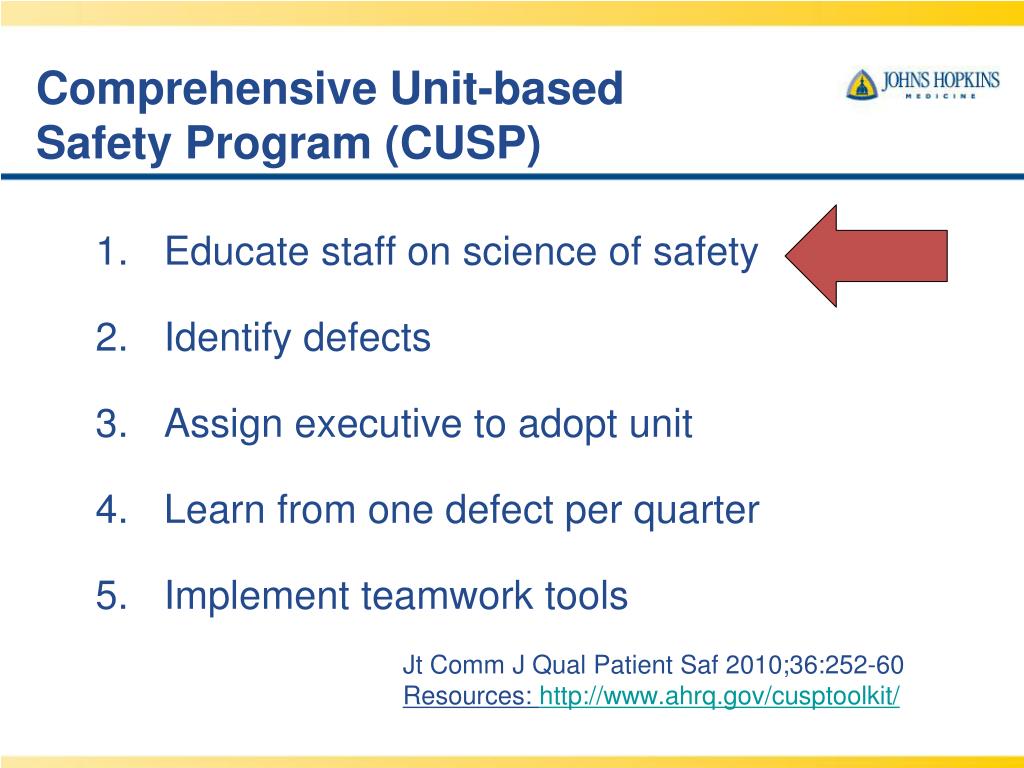 Comprehensive Unit-based Safety Program (CUSP)

JOHNS HOPKINS
MEDICINE

1. Educate staff on science of safety

2. Identify defects

3. Assign executive to adopt unit

4. Learn from one defect per quarter

5. Implement teamwork tools

Jt Comm J Qual Patient Saf 2010;36:252-60
Resources: http://www.ahrq.gov/cusptoolkit/